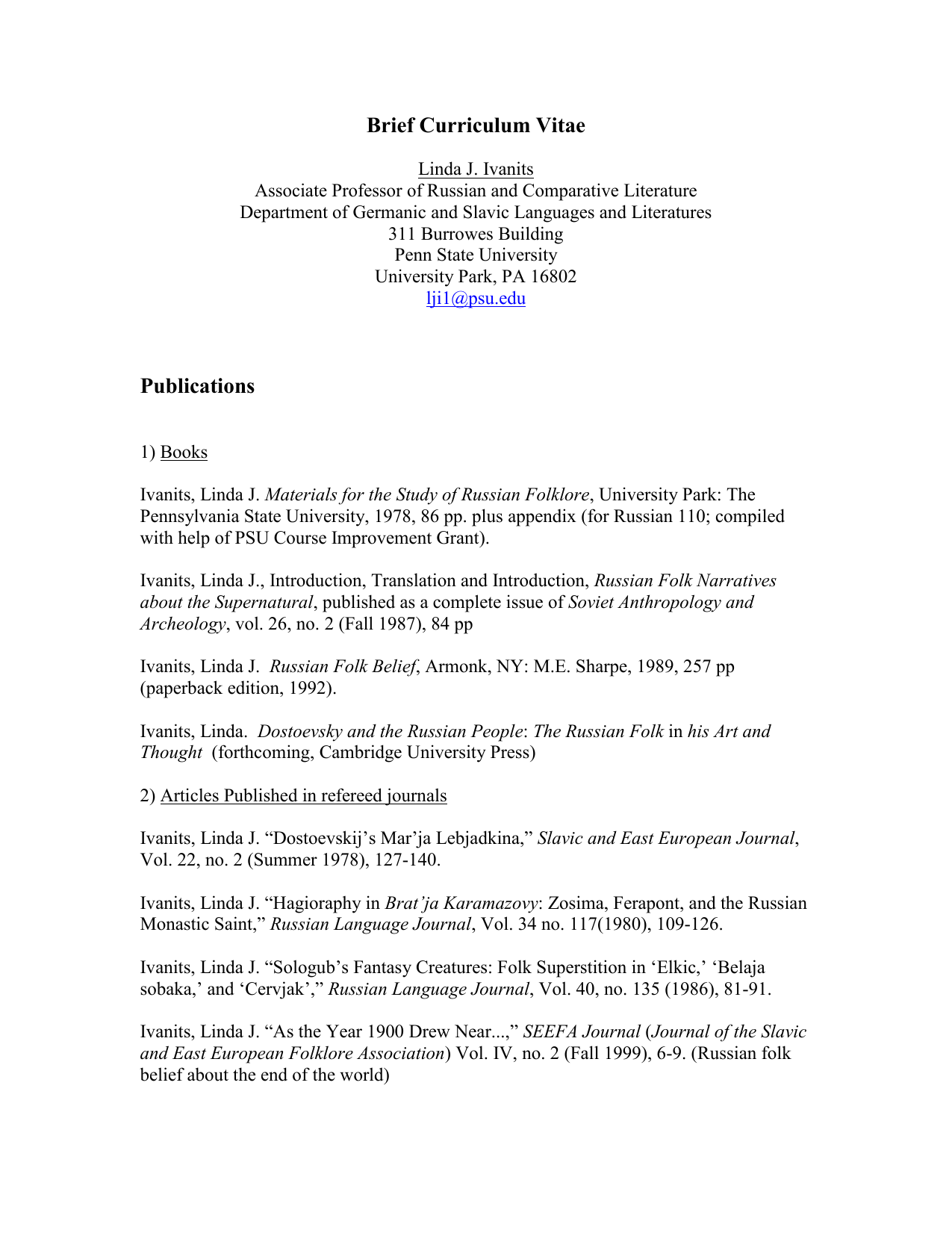 Brief Curriculum Vitae

Linda J. Ivanits
Associate Professor of Russian and Comparative Literature
Department of Germanic and Slavic Languages and Literatures
311 Burrowes Building
Penn State University
University Park, PA 16802
lji1@psu.edu

Publications

1) Books

Ivanits, Linda J. Materials for the Study of Russian Folklore, University Park: The Pennsylvania State University, 1978, 86 pp. plus appendix (for Russian 110; compiled with help of PSU Course Improvement Grant).

Ivanits, Linda J., Introduction, Translation and Introduction, Russian Folk Narratives about the Supernatural, published as a complete issue of Soviet Anthropology and Archeology, vol. 26, no. 2 (Fall 1987), 84 pp

Ivanits, Linda J. Russian Folk Belief, Armonk, NY: M.E. Sharpe, 1989, 257 pp (paperback edition, 1992).

Ivanits, Linda. Dostoevsky and the Russian People: The Russian Folk in his Art and Thought (forthcoming, Cambridge University Press)

2) Articles Published in refereed journals

Ivanits, Linda J. “Dostoevskij’s Mar’ja Lebjadkina,” Slavic and East European Journal, Vol. 22, no. 2 (Summer 1978), 127-140.

Ivanits, Linda J. “Hagioraphy in Brat’ja Karamazovy: Zosima, Ferapont, and the Russian Monastic Saint,” Russian Language Journal, Vol. 34 no. 117(1980), 109-126.

Ivanits, Linda J. “Sologub’s Fantasy Creatures: Folk Superstition in ‘Elkic,’ ‘Belaja sobaka,’ and ‘Cervjak’,” Russian Language Journal, Vol. 40, no. 135 (1986), 81-91.

Ivanits, Linda J. “As the Year 1900 Drew Near...,” SEEFA Journal (Journal of the Slavic and East European Folklore Association) Vol. IV, no. 2 (Fall 1999), 6-9. (Russian folk belief about the end of the world)